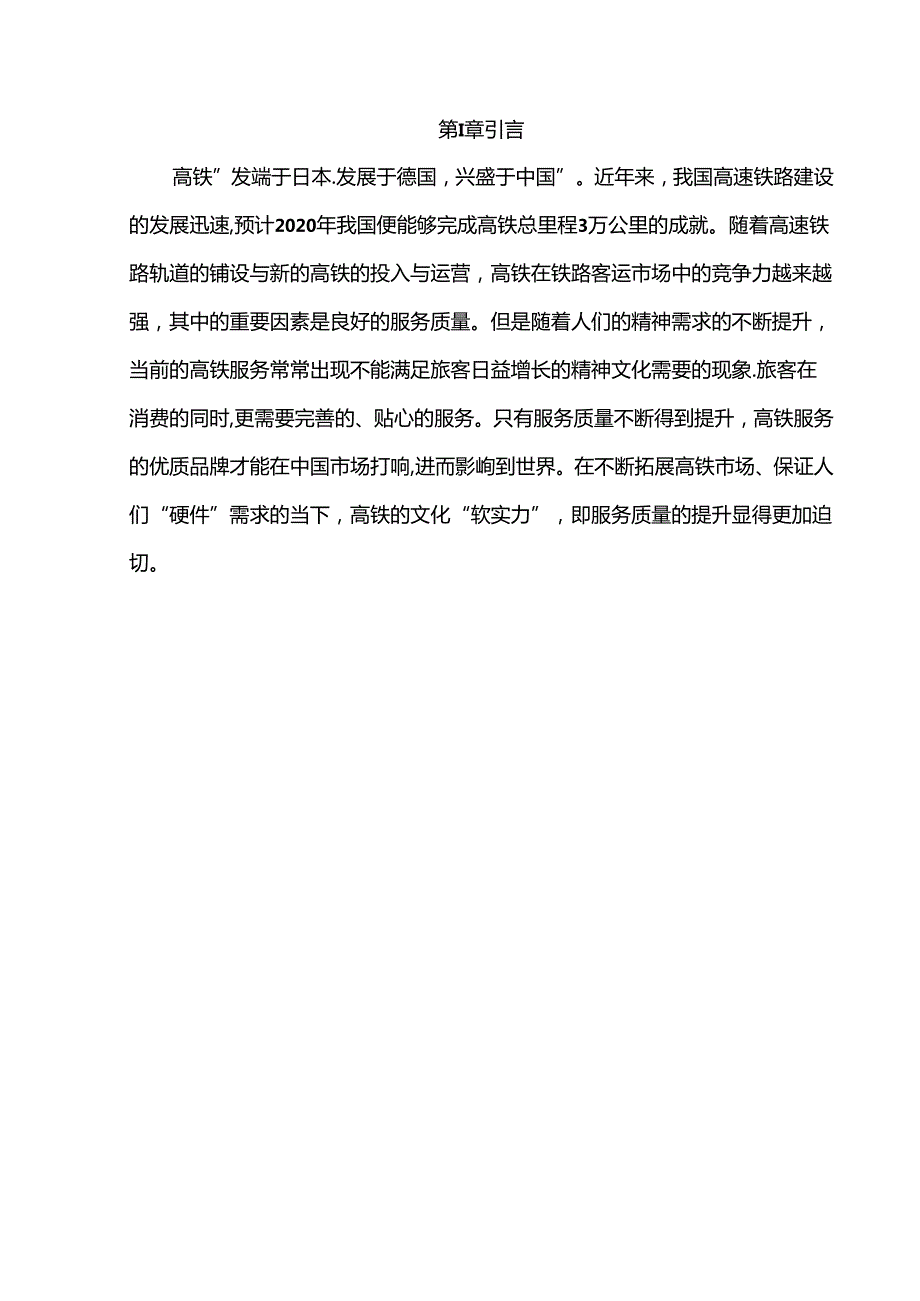 第I章引言

高铁”发端于日本.发展于德国，兴盛于中国”。近年来，我国高速铁路建设的发展迅速,预计2020年我国便能够完成高铁总里程3万公里的成就。随着高速铁路轨道的铺设与新的高铁的投入与运营，高铁在铁路客运市场中的竞争力越来越强，其中的重要因素是良好的服务质量。但是随着人们的精神需求的不断提升，当前的高铁服务常常出现不能满足旅客日益增长的精神文化需要的现象.旅客在消费的同时,更需要完善的、贴心的服务。只有服务质量不断得到提升，高铁服务的优质品牌才能在中国市场打响,进而影响到世界。在不断拓展高铁市场、保证人们“硬件”需求的当下，高铁的文化“软实力”，即服务质量的提升显得更加迫切。